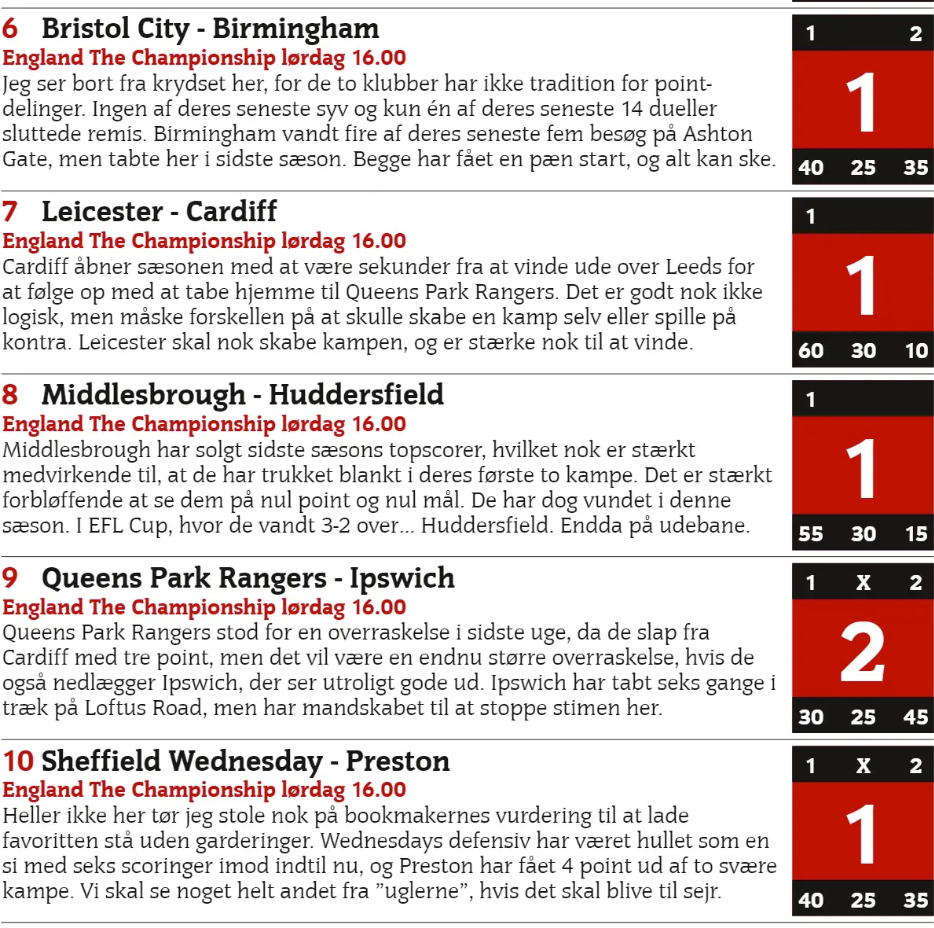 6 Bristol City - Birmingham
England The Championship lørdag 16.00
Jeg ser bort fra krydset her, for de to klubber har ikke tradition for pointdelinger. Ingen af deres seneste syv og kun én af deres seneste 14 dueller sluttede remis. Birmingham vandt fire af deres seneste fem besøg på Ashton Gate, men tabte her i sidste sæson. Begge har fået en pæn start, og alt kan ske.

1 2
1
40 25 35

7 Leicester - Cardiff
England The Championship lørdag 16.00
Cardiff åbner sæsonen med at være sekunder fra at vinde ude over Leeds for at følge op med at tabe hjemme til Queens Park Rangers. Det er godt nok ikke logisk, men måske forskellen på at skulle skabe en kamp selv eller spille på kontra. Leicester skal nok skabe kampen, og er stærke nok til at vinde.

1
1
60 30 10

8 Middlesbrough - Huddersfield
England The Championship lørdag 16.00
Middlesbrough har solgt sidste sæsons topscorer, hvilket nok er stærkt medvirkende til, at de har trukket blankt i deres første to kampe. Det er stærkt forbløffende at se dem på nul point og nul mål. De har dog vundet i denne sæson. I EFL Cup, hvor de vandt 3-2 over... Huddersfield. Endda på udebane.

1
1
55 30 15

9 Queens Park Rangers - Ipswich
England The Championship lørdag 16.00
Queens Park Rangers stod for en overraskelse i sidste uge, da de slap fra Cardiff med tre point, men det vil være en endnu større overraskelse, hvis de også nedlægger Ipswich, der ser utroligt gode ud. Ipswich har tabt seks gange i træk på Loftus Road, men har mandskabet til at stoppe stimen her.

1 X 2
2
30 25 45

10 Sheffield Wednesday - Preston
England The Championship lørdag 16.00
Heller ikke her tør jeg stole nok på bookmakernes vurdering til at lade favoritten stå uden garderinger. Wednesdays defensiv har været hullet som en si med seks scoringer imod indtil nu, og Preston har fået 4 point ud af to svære kampe. Vi skal se noget helt andet fra ”uglerne”, hvis det skal blive til sejr.

1 X 2
1
40 25 35